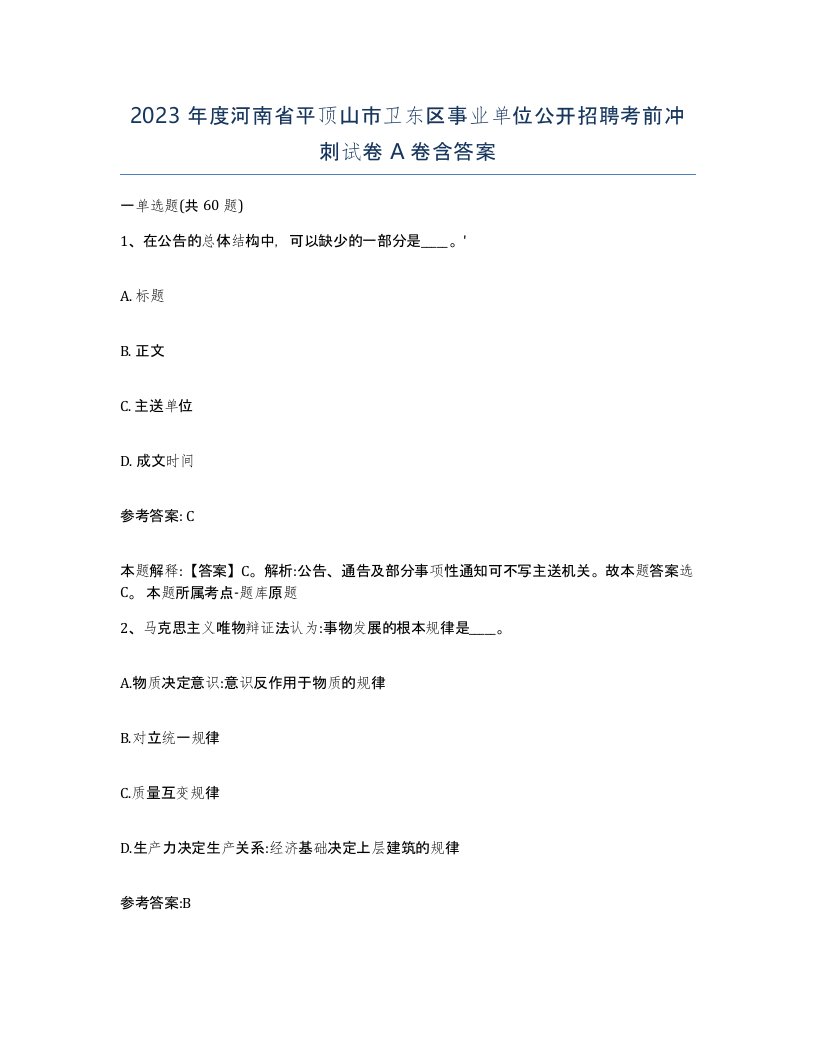 2023 年度河南省平顶山市卫东区事业单位公开招聘考前冲刺试卷 A 卷含答案

一单选题(共 60 题)

1、在公告的总体结构中，可以缺少的一部分是____。'

A. 标题

B. 正文

C. 主送单位

D. 成文时间

参考答案: C

本题解释:【答案】C。解析:公告、通告及部分事项性通知可不写主送机关。故本题答案选 C。 本题所属考点-题库原题

2、马克思主义唯物辩证法认为:事物发展的根本规律是____。

A.物质决定意识:意识反作用于物质的规律

B.对立统一规律

C.质量互变规律

D.生产力决定生产关系:经济基础决定上层建筑的规律

参考答案:B